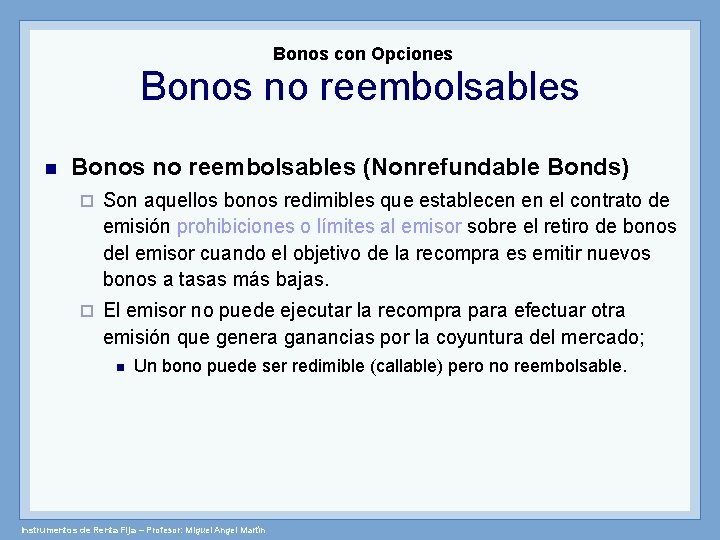 Bonos con Opciones

Bonos no reembolsables

Bonos no reembolsables (Nonrefundable Bonds)

Son aquellos bonos redimibles que establecen en el contrato de emisión prohibiciones o límites al emisor sobre el retiro de bonos del emisor cuando el objetivo de la recompra es emitir nuevos bonos a tasas más bajas.

El emisor no puede ejecutar la recompra para efectuar otra emisión que genera ganancias por la coyuntura del mercado;

Un bono puede ser redimible (callable) pero no reembolsable.

Instrumentos de Renta Fija – Profesor: Miguel Angel Martín